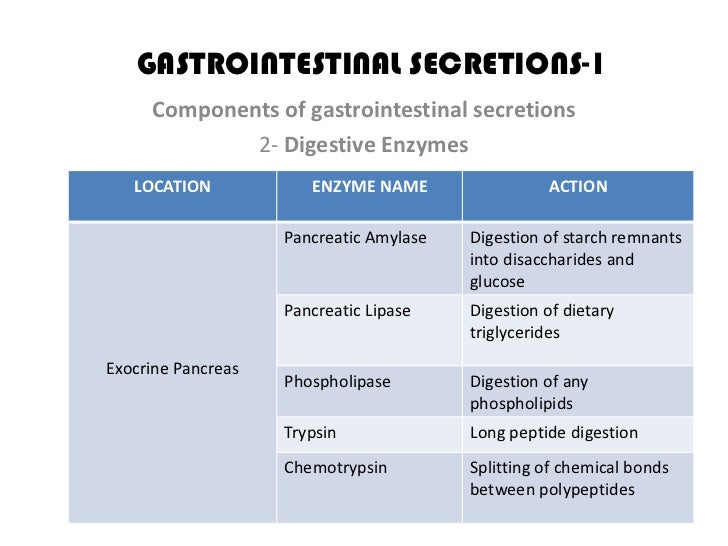 GASTROINTESTINAL SECRETIONS-I

Components of gastrointestinal secretions

2- Digestive Enzymes

| LOCATION | ENZYME NAME | ACTION |
|---|---|---|
| Exocrine Pancreas | Pancreatic Amylase | Digestion of starch remnants into disaccharides and glucose |
| | Pancreatic Lipase | Digestion of dietary triglycerides |
| | Phospholipase | Digestion of any phospholipids |
| | Trypsin | Long peptide digestion |
| | Chemotrypsin | Splitting of chemical bonds between polypeptides |